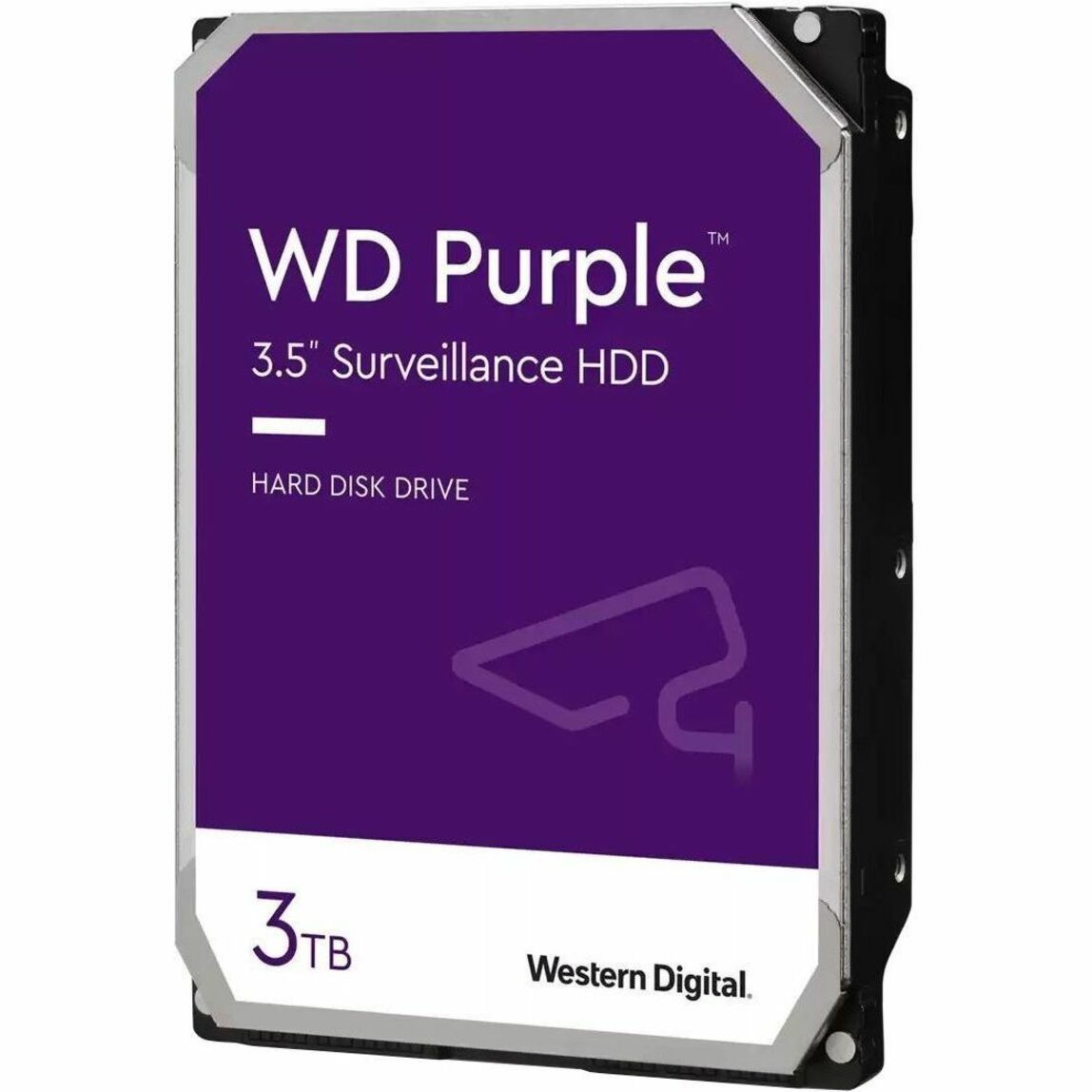 WD Purple™

3.5" Surveillance HDD

HARD DISK DRIVE

3TB

Western Digital.